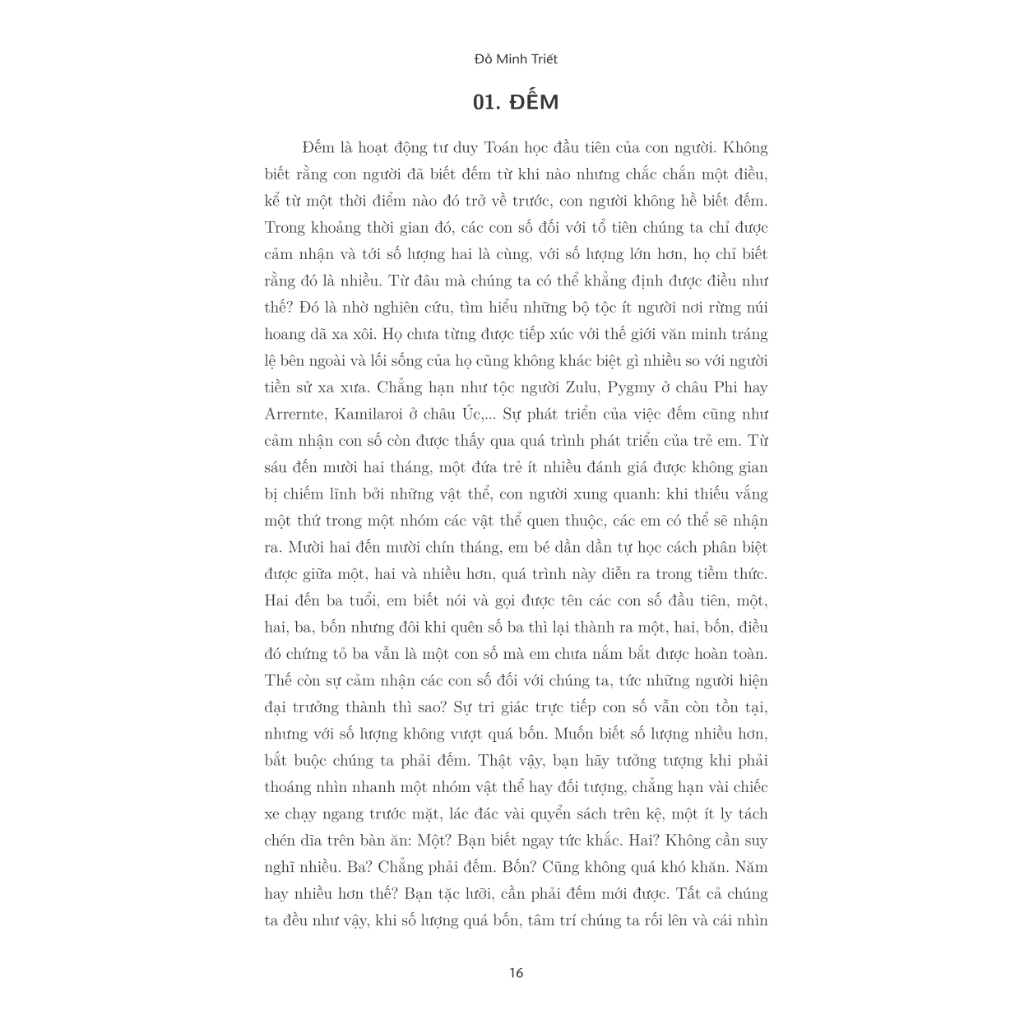 Đỗ Minh Triết

01. ĐẾM

Đếm là hoạt động tư duy Toán học đầu tiên của con người. Không biết rằng con người đã biết đếm từ khi nào nhưng chắc chắn một điều, kể từ một thời điểm nào đó trở về trước, con người không hề biết đếm. Trong khoảng thời gian đó, các con số đối với tổ tiên chúng ta chỉ được cảm nhận và tới số lượng hai là cùng, với số lượng lớn hơn, họ chỉ biết rằng đó là nhiều. Từ đâu mà chúng ta có thể khẳng định được điều như thế? Đó là nhờ nghiên cứu, tìm hiểu những bộ tộc ít người nơi rừng núi hoang dã xa xôi. Họ chưa từng được tiếp xúc với thế giới văn minh tráng lệ bên ngoài và lối sống của họ cũng không khác biệt gì nhiều so với người tiền sử xa xưa. Chẳng hạn như tộc người Zulu, Pygmy ở châu Phi hay Arrernte, Kamilaroi ở châu Úc,... Sự phát triển của việc đếm cũng như cảm nhận con số còn được thấy qua quá trình phát triển của trẻ em. Từ sáu đến mười hai tháng, một đứa trẻ ít nhiều đánh giá được không gian bị chiếm lĩnh bởi những vật thể, con người xung quanh: khi thiếu vắng một thứ trong một nhóm các vật thể quen thuộc, các em có thể sẽ nhận ra. Mười hai đến mười chín tháng, em bé dần dần tự học cách phân biệt được giữa một, hai và nhiều hơn, quá trình này diễn ra trong tiềm thức. Hai đến ba tuổi, em biết nói và gọi được tên các con số đầu tiên, một, hai, ba, bốn nhưng đôi khi quên số ba thì lại thành ra một, hai, bốn, điều đó chứng tỏ ba vẫn là một con số mà em chưa nắm bắt được hoàn toàn. Thế còn sự cảm nhận các con số đối với chúng ta, tức những người hiện đại trưởng thành thì sao? Sự tri giác trực tiếp con số vẫn còn tồn tại, nhưng với số lượng không vượt quá bốn. Muốn biết số lượng nhiều hơn, bắt buộc chúng ta phải đếm. Thật vậy, bạn hãy tưởng tượng khi phải thoáng nhìn nhanh một nhóm vật thể hay đối tượng, chẳng hạn vài chiếc xe chạy ngang trước mặt, lác đác vài quyển sách trên kệ, một ít ly tách chén dĩa trên bàn ăn: Một? Bạn biết ngay tức khắc. Hai? Không cần suy nghĩ nhiều. Ba? Chẳng phải đếm. Bốn? Cũng không quá khó khăn. Năm hay nhiều hơn thế? Bạn tặc lưỡi, cần phải đếm mới được. Tất cả chúng ta đều như vậy, khi số lượng quá bốn, tâm trí chúng ta rối lên và cái nhìn

16